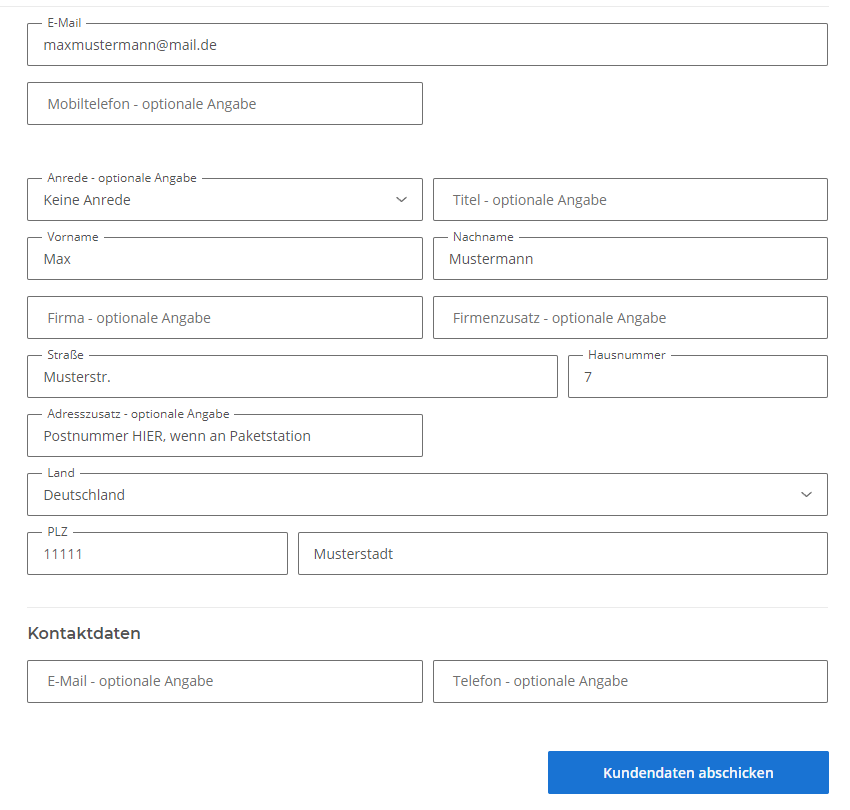 E-Mail
maxmustermann@mail.de

Mobiltelefon - optionale Angabe

Anrede - optionale Angabe
Keine Anrede

Titel - optionale Angabe

Vorname
Max

Nachname
Mustermann

Firma - optionale Angabe

Firmenzusatz - optionale Angabe

Straße
Musterstr.

Hausnummer
7

Adresszusatz - optionale Angabe
Postnummer HIER, wenn an Paketstation

Land
Deutschland

PLZ
11111

Musterstadt

Kontaktdaten

E-Mail - optionale Angabe

Telefon - optionale Angabe

Kundendaten abschicken